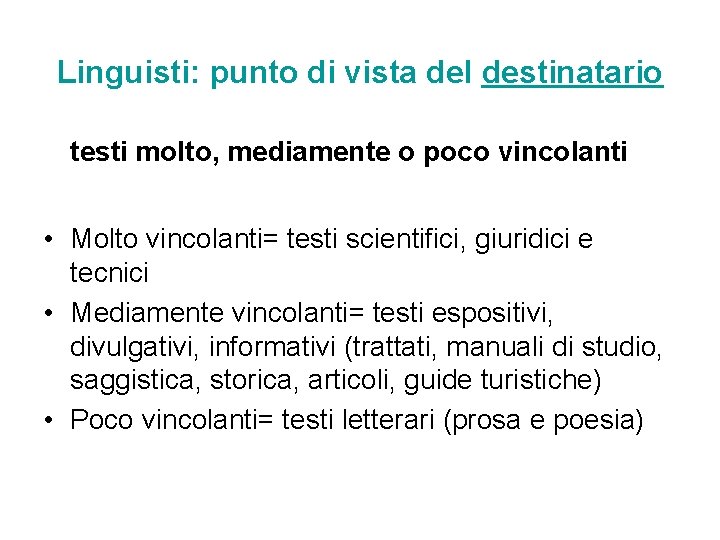 Linguisti: punto di vista del destinatario

testi molto, mediamente o poco vincolanti

• Molto vincolanti= testi scientifici, giuridici e tecnici
• Mediamente vincolanti= testi espositivi, divulgativi, informativi (trattati, manuali di studio, saggistica, storica, articoli, guide turistiche)
• Poco vincolanti= testi letterari (prosa e poesia)